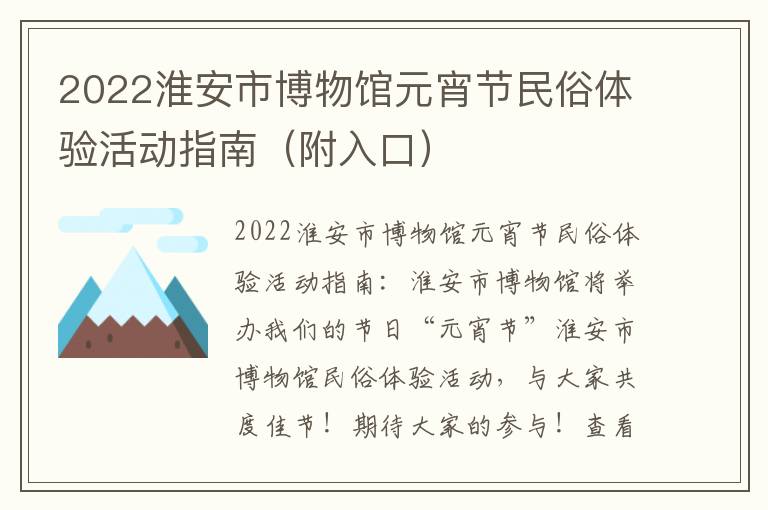 2022淮安市博物馆元宵节民俗体验活动指南（附入口）

2022淮安市博物馆元宵节民俗体验活动指南：淮安市博物馆将举办我们的节日“元宵节”淮安市博物馆民俗体验活动，与大家共度佳节！期待大家的参与！查看